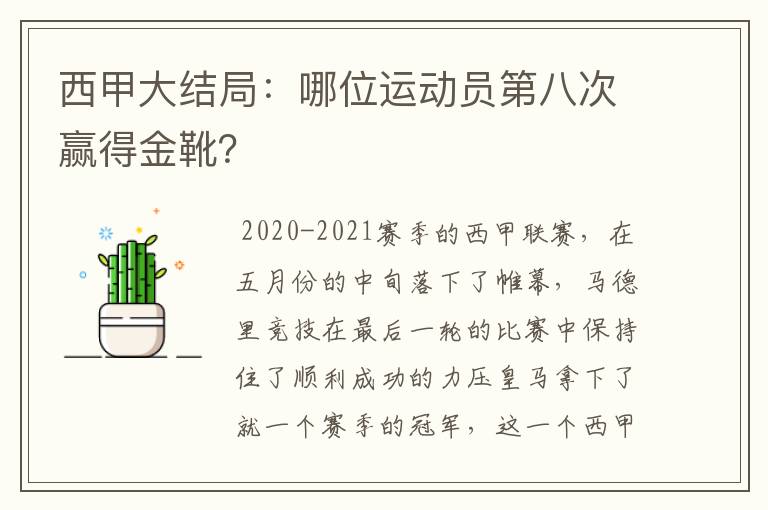 西甲大结局：哪位运动员第八次赢得金靴?

2020-2021赛季的西甲联赛，在五月份的中旬落下了帷幕，马德里竞技在最后一轮的比赛中保持住了顺利成功的力压皇马拿下了就一个赛季的冠军，这一个西甲